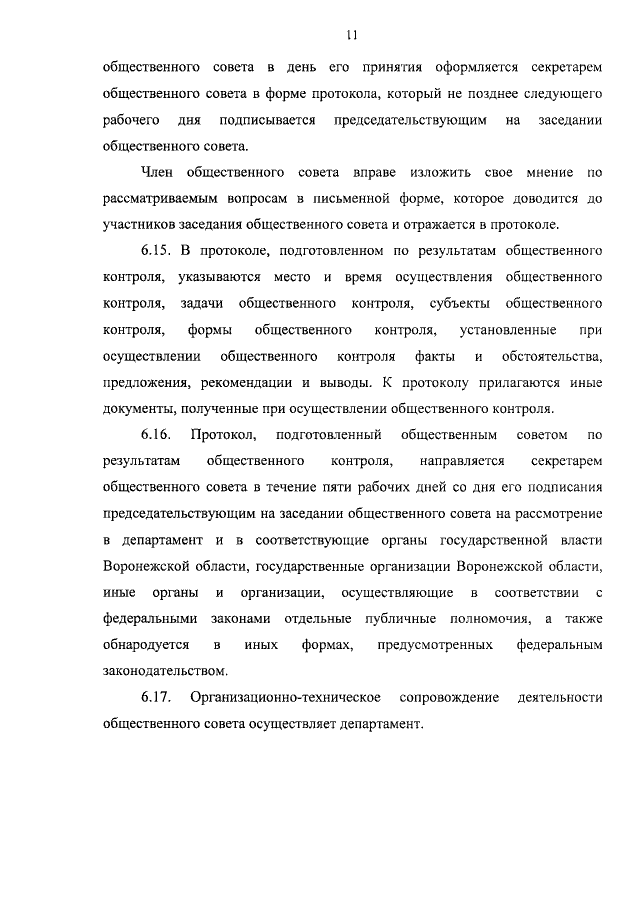 11

общественного совета в день его принятия оформляется секретарем общественного совета в форме протокола, который не позднее следующего рабочего дня подписывается председательствующим на заседании общественного совета.

Член общественного совета вправе изложить свое мнение по рассматриваемым вопросам в письменной форме, которое доводится до участников заседания общественного совета и отражается в протоколе.

6.15. В протоколе, подготовленном по результатам общественного контроля, указываются место и время осуществления общественного контроля, задачи общественного контроля, субъекты общественного контроля, формы общественного контроля, установленные при осуществлении общественного контроля факты и обстоятельства, предложения, рекомендации и выводы. К протоколу прилагаются иные документы, полученные при осуществлении общественного контроля.

6.16. Протокол, подготовленный общественным советом по результатам общественного контроля, направляется секретарем общественного совета в течение пяти рабочих дней со дня его подписания председательствующим на заседании общественного совета на рассмотрение в департамент и в соответствующие органы государственной власти Воронежской области, государственные организации Воронежской области, иные органы и организации, осуществляющие в соответствии с федеральными законами отдельные публичные полномочия, а также обнародуется в иных формах, предусмотренных федеральным законодательством.

6.17. Организационно-техническое сопровождение деятельности общественного совета осуществляет департамент.